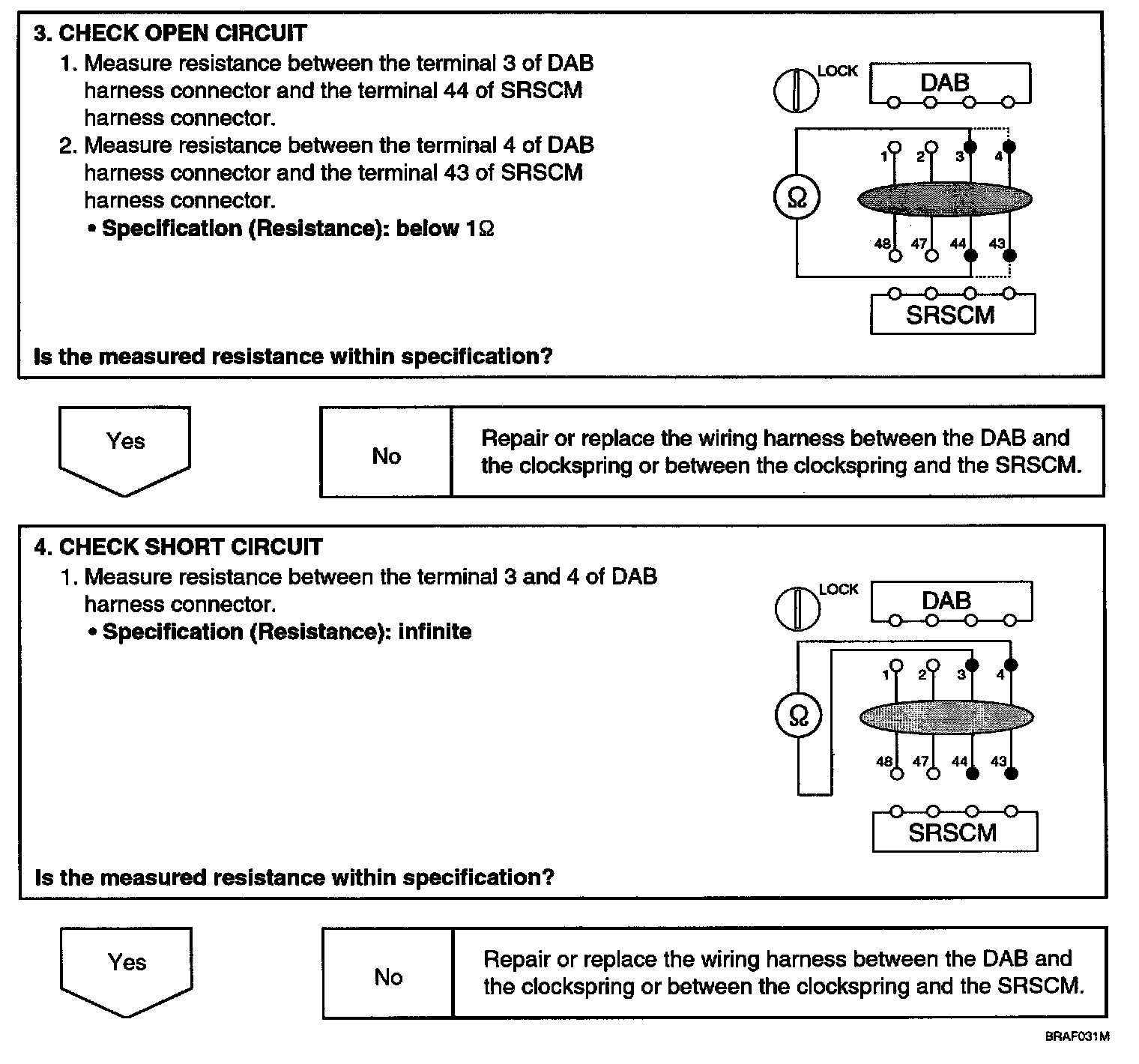 3. CHECK OPEN CIRCUIT
1. Measure resistance between the terminal 3 of DAB harness connector and the terminal 44 of SRSCM harness connector.
2. Measure resistance between the terminal 4 of DAB harness connector and the terminal 43 of SRSCM harness connector.
• Specification (Resistance): below 1Ω

LOCK
DAB
1 2 3 4
Ω
48 47 44 43
SRSCM

Is the measured resistance within specification?

Yes

No

Repair or replace the wiring harness between the DAB and the clockspring or between the clockspring and the SRSCM.

4. CHECK SHORT CIRCUIT
1. Measure resistance between the terminal 3 and 4 of DAB harness connector.
• Specification (Resistance): infinite

LOCK
DAB
1 2 3 4
Ω
48 47 44 43
SRSCM

Is the measured resistance within specification?

Yes

No

Repair or replace the wiring harness between the DAB and the clockspring or between the clockspring and the SRSCM.

BRAF031M